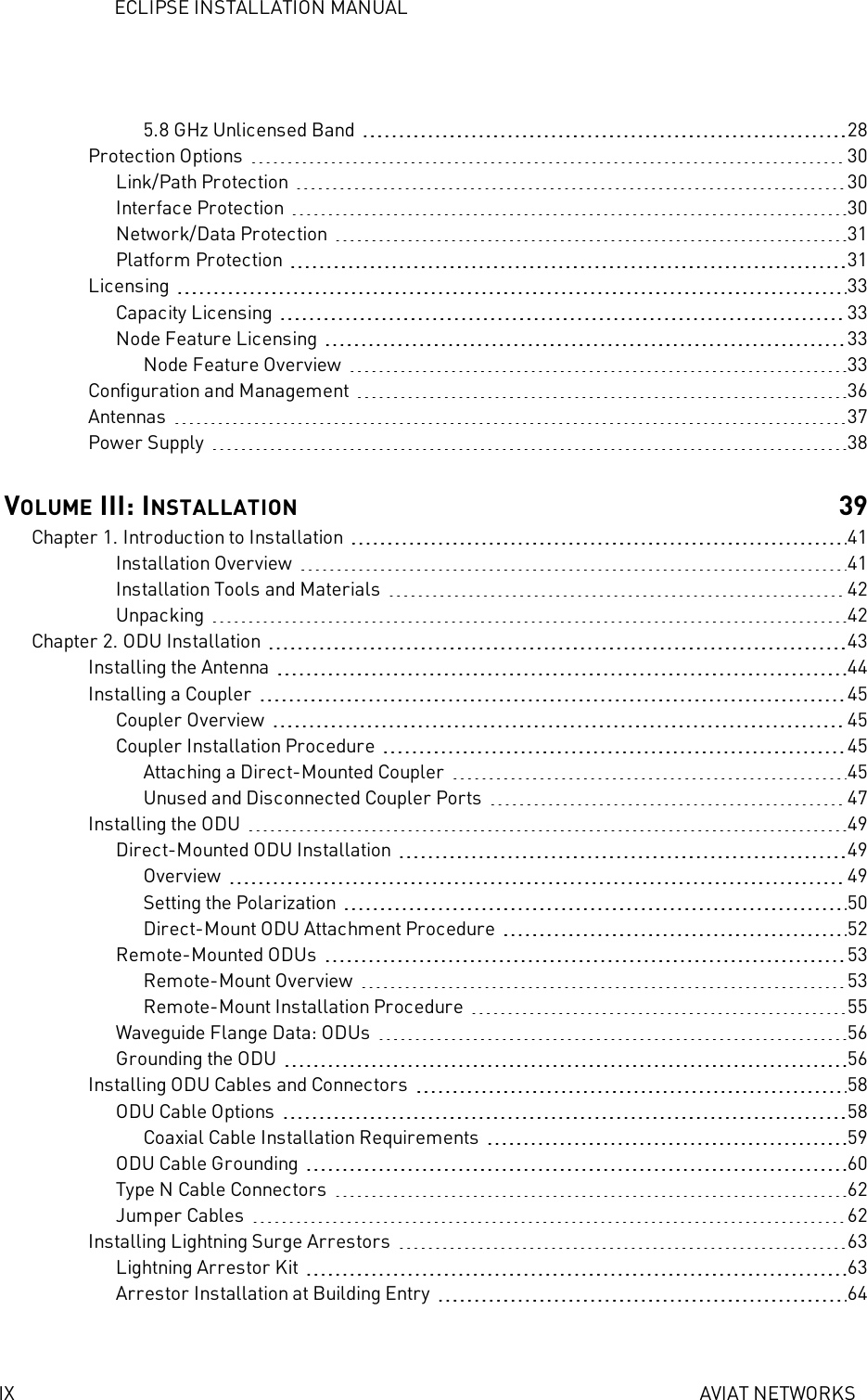 ECLIPSE INSTALLATION MANUAL

5.8 GHz Unlicensed Band 28
Protection Options 30
Link/Path Protection 30
Interface Protection 30
Network/Data Protection 31
Platform Protection 31
Licensing 33
Capacity Licensing 33
Node Feature Licensing 33
Node Feature Overview 33
Configuration and Management 36
Antennas 37
Power Supply 38

VOLUME III: INSTALLATION 39

Chapter 1. Introduction to Installation 41
Installation Overview 41
Installation Tools and Materials 42
Unpacking 42
Chapter 2. ODU Installation 43
Installing the Antenna 44
Installing a Coupler 45
Coupler Overview 45
Coupler Installation Procedure 45
Attaching a Direct-Mounted Coupler 45
Unused and Disconnected Coupler Ports 47
Installing the ODU 49
Direct-Mounted ODU Installation 49
Overview 49
Setting the Polarization 50
Direct-Mount ODU Attachment Procedure 52
Remote-Mounted ODUs 53
Remote-Mount Overview 53
Remote-Mount Installation Procedure 55
Waveguide Flange Data: ODUs 56
Grounding the ODU 56
Installing ODU Cables and Connectors 58
ODU Cable Options 58
Coaxial Cable Installation Requirements 59
ODU Cable Grounding 60
Type N Cable Connectors 62
Jumper Cables 62
Installing Lightning Surge Arrestors 63
Lightning Arrestor Kit 63
Arrestor Installation at Building Entry 64

IX AVIAT NETWORKS